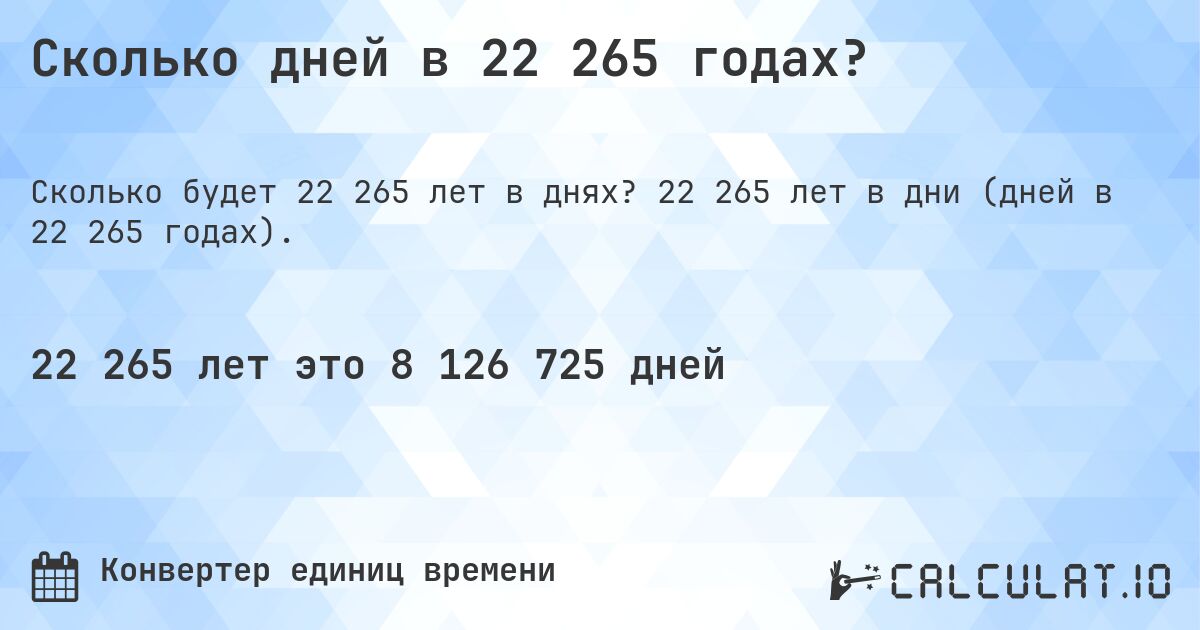 Сколько дней в 22 265 годах?

Сколько будет 22 265 лет в днях? 22 265 лет в дни (дней в 22 265 годах).

22 265 лет это 8 126 725 дней

Конвертер единиц времени

CALCULAT.IO